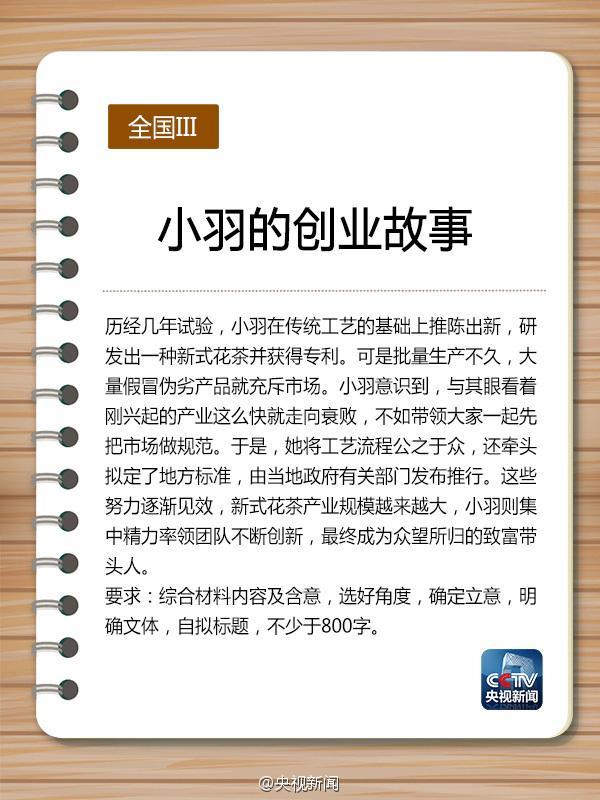 全国III

小羽的创业故事

历经几年试验，小羽在传统工艺的基础上推陈出新，研发出一种新式花茶并获得专利。可是批量生产不久，大量假冒伪劣产品就充斥市场。小羽意识到，与其眼看着刚兴起的产业这么快就走向衰败，不如带领大家一起先把市场做规范。于是，她将工艺流程公之于众，还牵头拟定了地方标准，由当地政府有关部门发布推行。这些努力逐渐见效，新式花茶产业规模越来越大，小羽则集中精力率领团队不断创新，最终成为众望所归的致富带头人。
要求：综合材料内容及含意，选好角度，确定立意，明确文体，自拟标题，不少于800字。

CCTV 央视新闻

@央视新闻